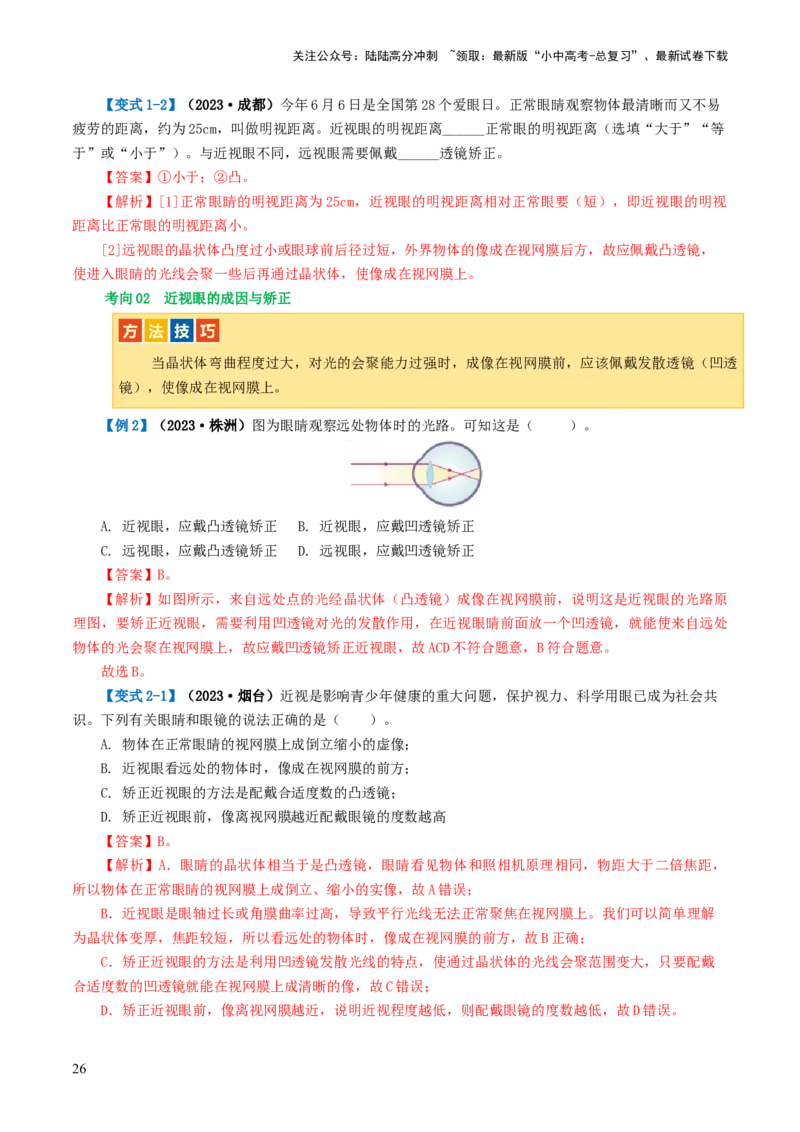 关注公众号：陆陆高分冲刺 ~领取：最新版“小中高考-总复习”、最新试卷下载

【变式 1-2】（2023·成都）今年6月6日是全国第28个爱眼日。正常眼睛观察物体最清晰而又不易疲劳的距离，约为25cm，叫做明视距离。近视眼的明视距离______正常眼的明视距离（选填“大于”“等于”或“小于”）。与近视眼不同，远视眼需要佩戴______透镜矫正。

【答案】①小于；②凸。

【解析】[1]正常眼睛的明视距离为25cm，近视眼的明视距离相对正常眼要（短），即近视眼的明视距离比正常眼的明视距离小。

[2]远视眼的晶状体凸度过小或眼球前后径过短，外界物体的像成在视网膜后方，故应佩戴凸透镜，使进入眼睛的光线会聚一些后再通过晶状体，使像成在视网膜上。

考向02 近视眼的成因与矫正

方法技巧

当晶状体弯曲程度过大，对光的会聚能力过强时，成像在视网膜前，应该佩戴发散透镜（凹透镜），使像成在视网膜上。

【例2】（2023·株洲）图为眼睛观察远处物体时的光路。可知这是（　　）。

A. 近视眼，应戴凸透镜矫正　B. 近视眼，应戴凹透镜矫正
C. 远视眼，应戴凸透镜矫正　D. 远视眼，应戴凹透镜矫正

【答案】B。

【解析】如图所示，来自远处点的光经晶状体（凸透镜）成像在视网膜前，说明这是近视眼的光路原理图，要矫正近视眼，需要利用凹透镜对光的发散作用，在近视眼睛前面放一个凹透镜，就能使来自远处物体的光会聚在视网膜上，故应戴凹透镜矫正近视眼，故ACD不符合题意，B符合题意。

故选B。

【变式 2-1】（2023·烟台）近视是影响青少年健康的重大问题，保护视力、科学用眼已成为社会共识。下列有关眼睛和眼镜的说法正确的是（　　）。

A. 物体在正常眼睛的视网膜上成倒立缩小的虚像；
B. 近视眼看远处的物体时，像成在视网膜的前方；
C. 矫正近视眼的方法是配戴合适度数的凸透镜；
D. 矫正近视眼前，像离视网膜越近配戴眼镜的度数越高

【答案】B。

【解析】A. 眼睛的晶状体相当于是凸透镜，眼睛看见物体和照相机原理相同，物距大于二倍焦距，所以物体在正常眼睛的视网膜上成倒立、缩小的实像，故A错误；

B. 近视眼是眼轴过长或角膜曲率过高，导致平行光线无法正常聚焦在视网膜上。我们可以简单理解为晶状体变厚，焦距较短，所以看远处的物体时，像成在视网膜的前方，故B正确；

C. 矫正近视眼的方法是利用凹透镜发散光线的特点，使通过晶状体的光线会聚范围变大，只要配戴合适度数的凹透镜就能在视网膜上成清晰的像，故C错误；

D. 矫正近视眼前，像离视网膜越近，说明近视程度越低，则配戴眼镜的度数越低，故D错误。

26